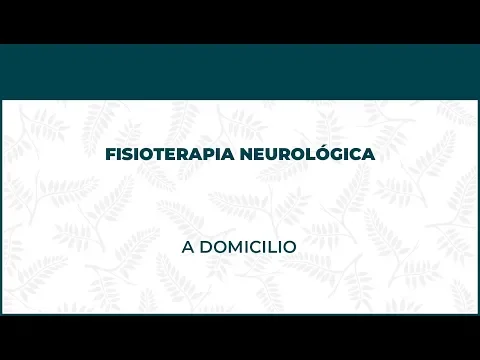 FISIOTERAPIA NEUROLÓGICA

A DOMICILIO